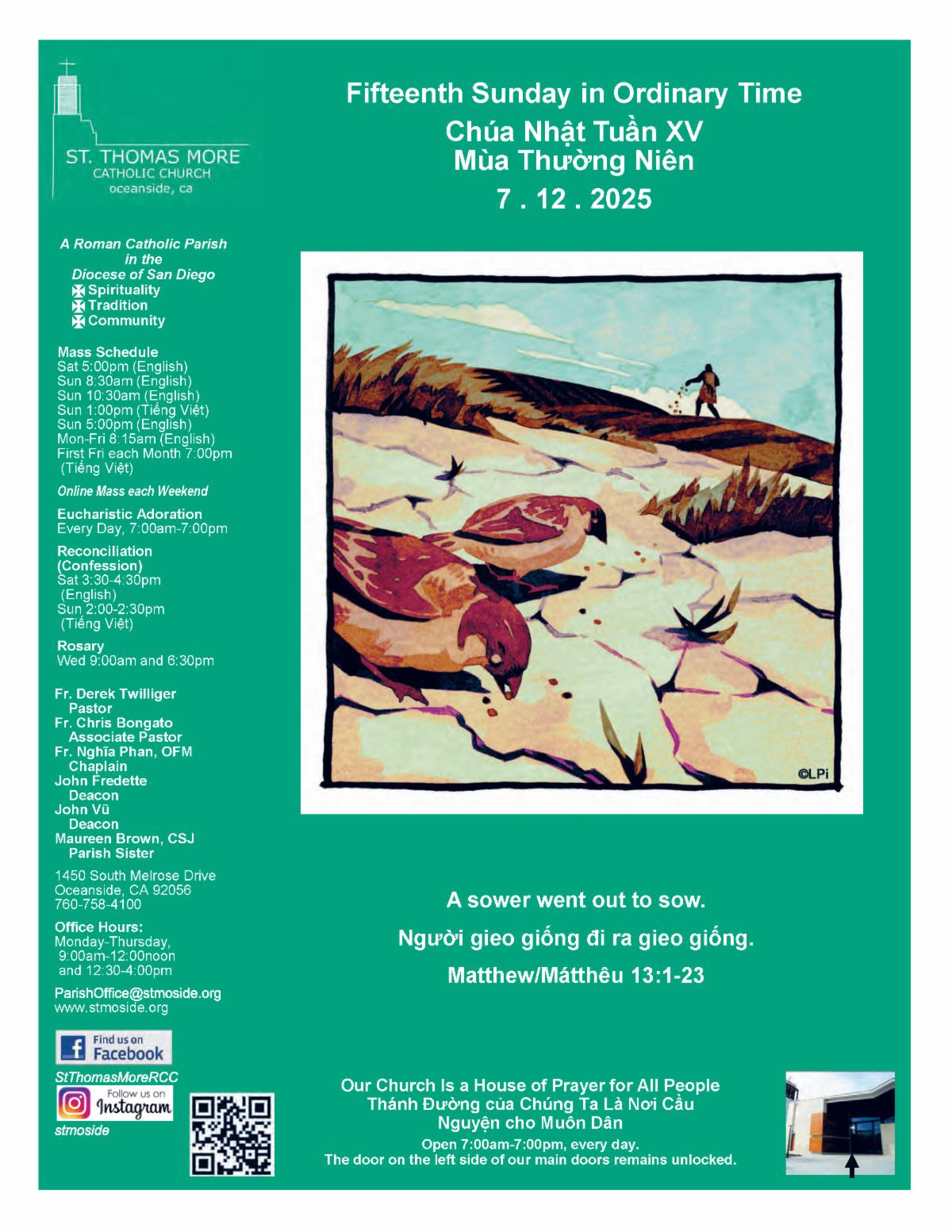 ST. THOMAS MORE
CATHOLIC CHURCH
oceanside, ca

A Roman Catholic Parish in the Diocese of San Diego
Spirituality
Tradition
Community

Mass Schedule
Sat 5:00pm (English)
Sun 8:30am (English)
Sun 10:30am (English)
Sun 1:00pm (Tiếng Việt)
Sun 5:00pm (English)
Mon-Fri 8:15am (English)
First Fri each Month 7:00pm (Tiếng Việt)

Online Mass each Weekend

Eucharistic Adoration
Every Day, 7:00am-7:00pm

Reconciliation (Confession)
Sat 3:30-4:30pm (English)
Sun 2:00-2:30pm (Tiếng Việt)

Rosary
Wed 9:00am and 6:30pm

Fr. Derek Twilliger
Pastor
Fr. Chris Bongato
Associate Pastor
Fr. Nghĩa Phan, OFM
Chaplain
John Fredette
Deacon
John Vũ
Deacon
Maureen Brown, CSJ
Parish Sister

1450 South Melrose Drive
Oceanside, CA 92056
760-758-4100

Office Hours:
Monday-Thursday,
9:00am-12:00noon
and 12:30-4:00pm

ParishOffice@stmoside.org
www.stmoside.org

Find us on Facebook
StThomasMoreRCC
Follow us on Instagram
stmoside

Fifteenth Sunday in Ordinary Time
Chúa Nhật Tuần XV
Mùa Thường Niên
7 . 12 . 2025

©LPi

A sower went out to sow.
Người gieo giống đi ra gieo giống.
Matthew/Mátthêu 13:1-23

Our Church Is a House of Prayer for All People
Thánh Đường của Chúng Ta Là Nơi Cầu Nguyện cho Muôn Dân
Open 7:00am-7:00pm, every day.
The door on the left side of our main doors remains unlocked.